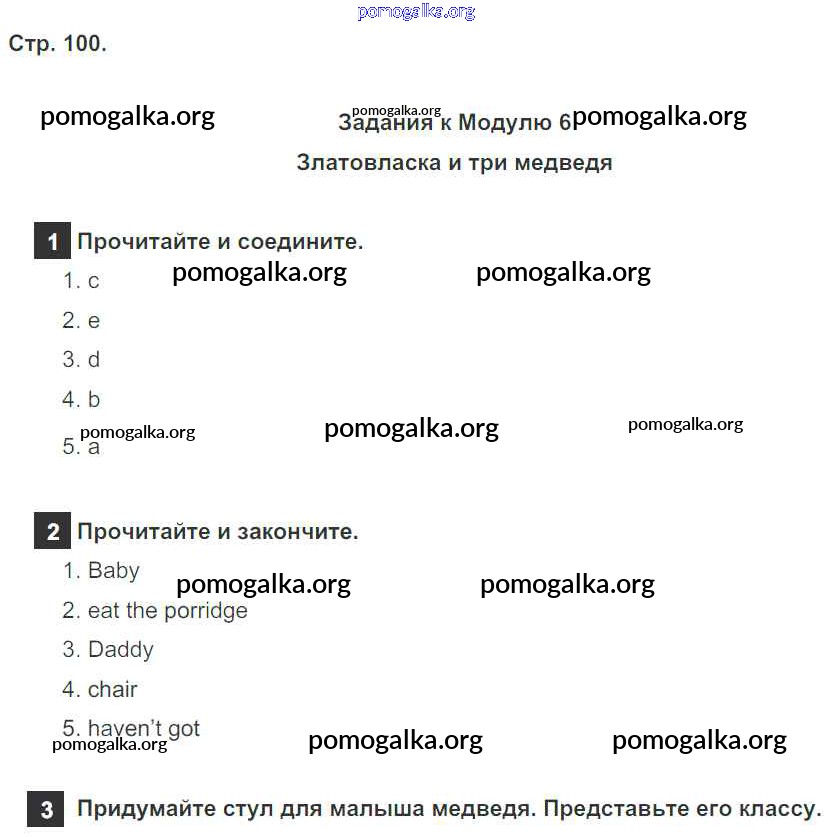 Стр. 100.

Задания к Модулю 6

Златовласка и три медведя

1 Прочитайте и соедините.

1. c

2. e

3. d

4. b

5. a

2 Прочитайте и закончите.

1. Baby

2. eat the porridge

3. Daddy

4. chair

5. haven't got

3 Придумайте стул для малыша медведя. Представьте его классу.

pomogalka.org